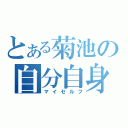 とある菊池の自分自身
マイセルフ